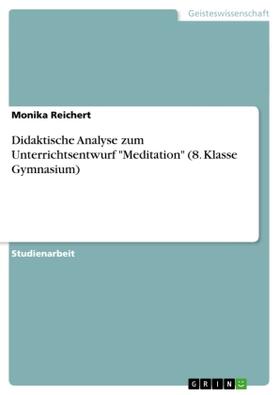 Geisteswissenschaft

Monika Reichert

Didaktische Analyse zum Unterrichtsentwurf "Meditation" (8. Klasse Gymnasium)

Studienarbeit

GRIN